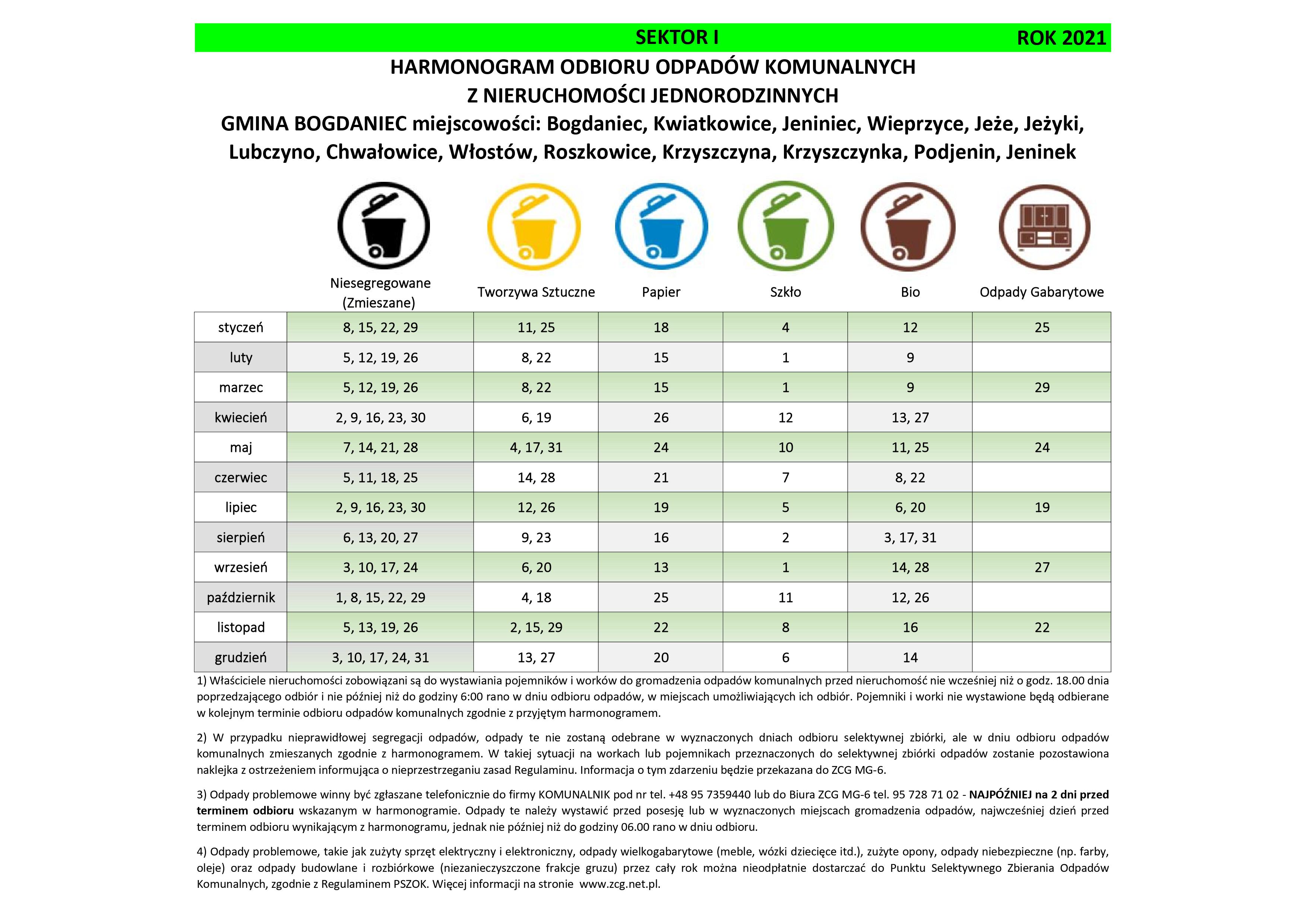 SEKTOR I ROK 2021

HARMONOGRAM ODBIORU ODPADÓW KOMUNALNYCH
Z NIERUCHOMOŚCI JEDNORODZINNYCH
GMINA BOGDANIEC miejscowości: Bogdaniec, Kwiatkowice, Jeniniec, Wieprzyce, Jeże, Jeżyki, Lubczyno, Chwałowice, Włostów, Roszkowice, Krzyszczyna, Krzyszczynka, Podjenin, Jeninek

| | Niesegregowane (Zmieszane) | Tworzywa Sztuczne | Papier | Szkło | Bio | Odpady Gabarytowe |
|---|---|---|---|---|---|---|
| styczeń | 8, 15, 22, 29 | 11, 25 | 18 | 4 | 12 | 25 |
| luty | 5, 12, 19, 26 | 8, 22 | 15 | 1 | 9 | |
| marzec | 5, 12, 19, 26 | 8, 22 | 15 | 1 | 9 | 29 |
| kwiecień | 2, 9, 16, 23, 30 | 6, 19 | 26 | 12 | 13, 27 | |
| maj | 7, 14, 21, 28 | 4, 17, 31 | 24 | 10 | 11, 25 | 24 |
| czerwiec | 5, 11, 18, 25 | 14, 28 | 21 | 7 | 8, 22 | |
| lipiec | 2, 9, 16, 23, 30 | 12, 26 | 19 | 5 | 6, 20 | 19 |
| sierpień | 6, 13, 20, 27 | 9, 23 | 16 | 2 | 3, 17, 31 | |
| wrzesień | 3, 10, 17, 24 | 6, 20 | 13 | 1 | 14, 28 | 27 |
| październik | 1, 8, 15, 22, 29 | 4, 18 | 25 | 11 | 12, 26 | |
| listopad | 5, 13, 19, 26 | 2, 15, 29 | 22 | 8 | 16 | 22 |
| grudzień | 3, 10, 17, 24, 31 | 13, 27 | 20 | 6 | 14 | |

1) Właściciele nieruchomości zobowiązani są do wystawiania pojemników i worków do gromadzenia odpadów komunalnych przed nieruchomość nie wcześniej niż o godz. 18.00 dnia poprzedzającego odbiór i nie później niż do godziny 6:00 rano w dniu odbioru odpadów, w miejscach umożliwiających ich odbiór. Pojemniki i worki nie wystawione będą odbierane w kolejnym terminie odbioru odpadów komunalnych zgodnie z przyjętym harmonogramem.

2) W przypadku nieprawidłowej segregacji odpadów, odpady te nie zostaną odebrane w wyznaczonych dniach odbioru selektywnej zbiórki, ale w dniu odbioru odpadów komunalnych zmieszanych zgodnie z harmonogramem. W takiej sytuacji na workach lub pojemnikach przeznaczonych do selektywnej zbiórki odpadów zostanie pozostawiona naklejka z ostrzeżeniem informująca o nieprzestrzeganiu zasad Regulaminu. Informacja o tym zdarzeniu będzie przekazana do ZCG MG-6.

3) Odpady problemowe winny być zgłaszane telefonicznie do firmy KOMUNALNIK pod nr tel. +48 95 7359440 lub do Biura ZCG MG-6 tel. 95 728 71 02 - NAJPÓŹNIEJ na 2 dni przed terminem odbioru wskazanym w harmonogramie. Odpady te należy wystawić przed posesję lub w wyznaczonych miejscach gromadzenia odpadów, najwcześniej dzień przed terminem odbioru wynikającym z harmonogramu, jednak nie później niż do godziny 06.00 rano w dniu odbioru.

4) Odpady problemowe, takie jak zużyty sprzęt elektryczny i elektroniczny, odpady wielkogabarytowe (meble, wózki dziecięce itd.), zużyte opony, odpady niebezpieczne (np. farby, oleje) oraz odpady budowlane i rozbiórkowe (niezanieczyszczone frakcje gruzu) przez cały rok można nieodpłatnie dostarczać do Punktu Selektywnego Zbierania Odpadów Komunalnych, zgodnie z Regulaminem PSZOK. Więcej informacji na stronie www.zcg.net.pl.